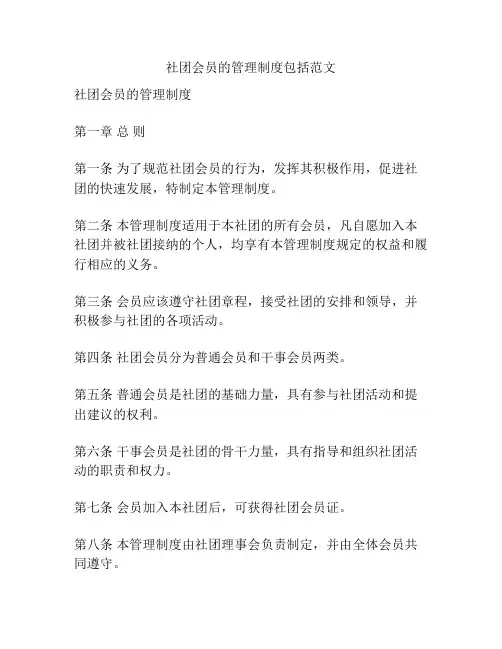 社团会员的管理制度包括范文

社团会员的管理制度

第一章 总 则

第一条 为了规范社团会员的行为，发挥其积极作用，促进社团的快速发展，特制定本管理制度。

第二条 本管理制度适用于本社团的所有会员，凡自愿加入本社团并被社团接纳的个人，均享有本管理制度规定的权益和履行相应的义务。

第三条 会员应该遵守社团章程，接受社团的安排和领导，并积极参与社团的各项活动。

第四条 社团会员分为普通会员和干事会员两类。

第五条 普通会员是社团的基础力量，具有参与社团活动和提出建议的权利。

第六条 干事会员是社团的骨干力量，具有指导和组织社团活动的职责和权力。

第七条 会员加入本社团后，可获得社团会员证。

第八条 本管理制度由社团理事会负责制定，并由全体会员共同遵守。